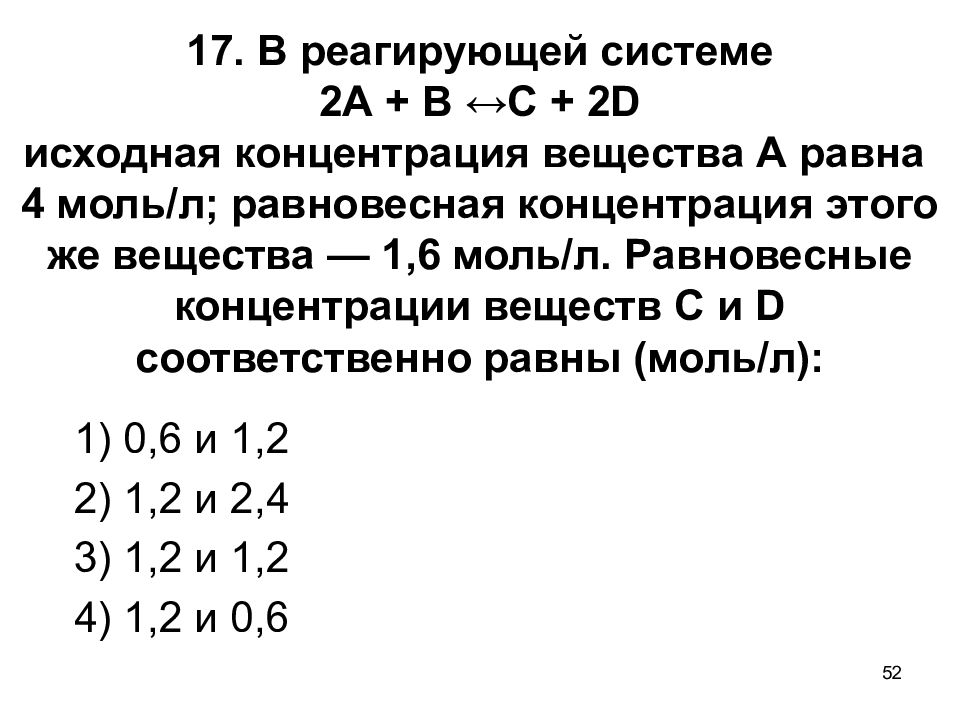 17. В реагирующей системе
$2A + B \leftrightarrow C + 2D$
исходная концентрация вещества А равна 4 моль/л; равновесная концентрация этого же вещества — 1,6 моль/л. Равновесные концентрации веществ С и D соответственно равны (моль/л):

1) 0,6 и 1,2
2) 1,2 и 2,4
3) 1,2 и 1,2
4) 1,2 и 0,6

52